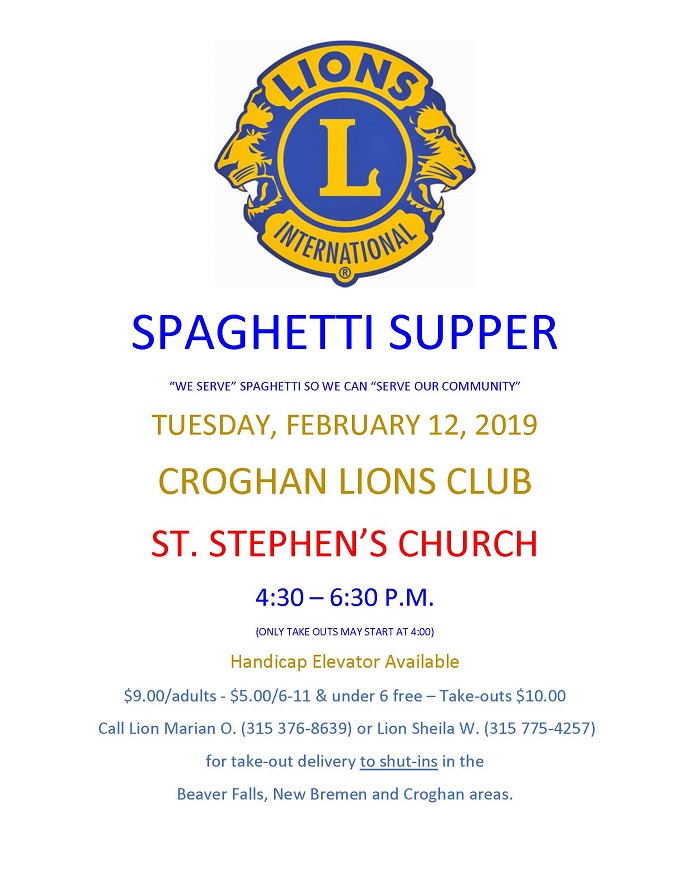 LIONS
L
INTERNATIONAL
®

SPAGHETTI SUPPER

"WE SERVE" SPAGHETTI SO WE CAN "SERVE OUR COMMUNITY"

TUESDAY, FEBRUARY 12, 2019

CROGHAN LIONS CLUB

ST. STEPHEN'S CHURCH

4:30 – 6:30 P.M.

(ONLY TAKE OUTS MAY START AT 4:00)

Handicap Elevator Available

$9.00/adults - $5.00/6-11 & under 6 free – Take-outs $10.00

Call Lion Marian O. (315 376-8639) or Lion Sheila W. (315 775-4257)

for take-out delivery to shut-ins in the

Beaver Falls, New Bremen and Croghan areas.